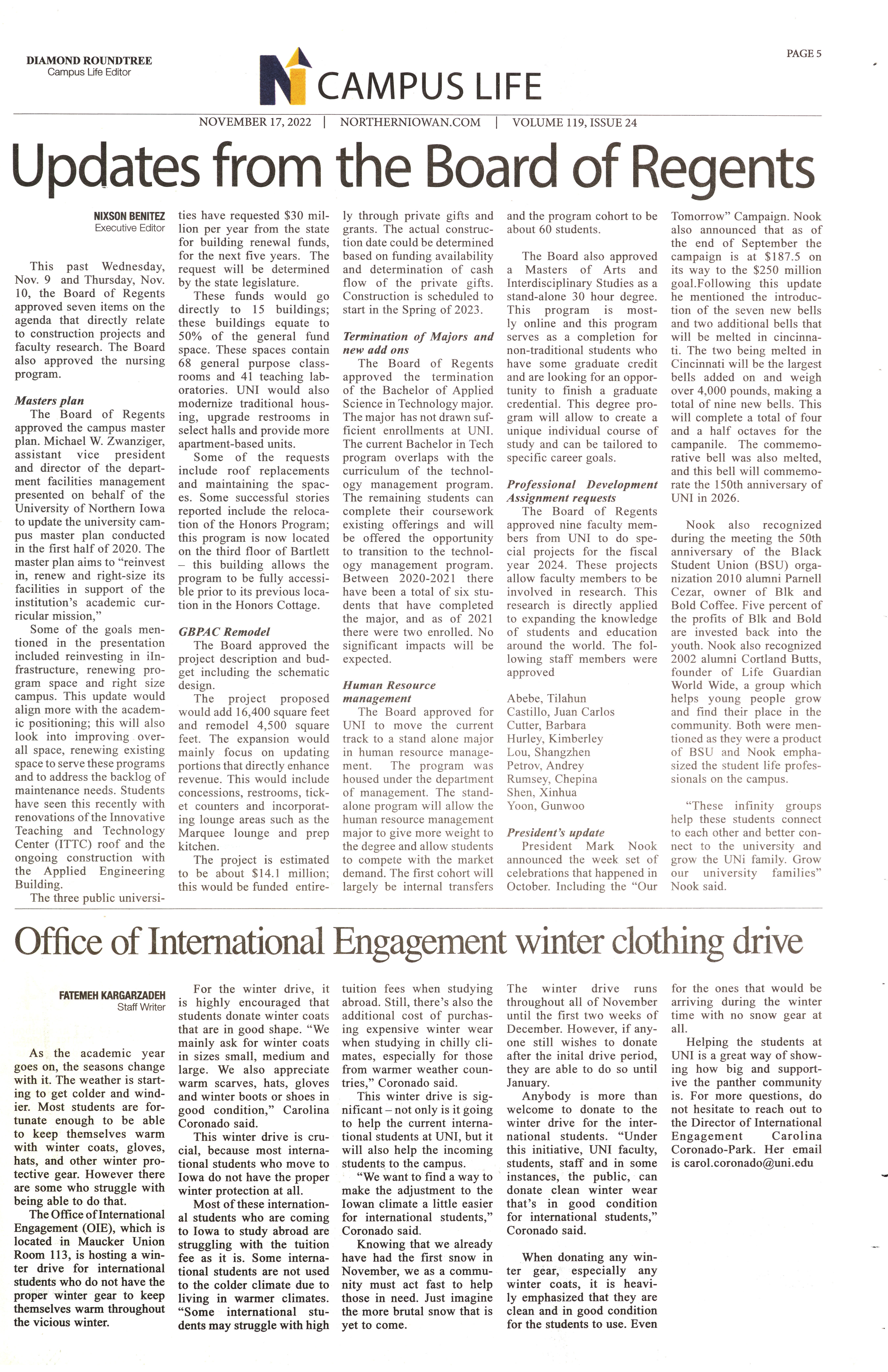 DIAMOND ROUNDTREE
Campus Life Editor

CAMPUS LIFE

PAGE 5

NOVEMBER 17, 2022 | NORTHERNIOWAN.COM | VOLUME 119, ISSUE 24

Updates from the Board of Regents

NIXSON BENITEZ
Executive Editor

This past Wednesday, Nov. 9 and Thursday, Nov. 10, the Board of Regents approved seven items on the agenda that directly relate to construction projects and faculty research. The Board also approved the nursing program.

Masters plan
The Board of Regents approved the campus master plan. Michael W. Zwanziger, assistant vice president and director of the department facilities management presented on behalf of the University of Northern Iowa to update the university campus master plan conducted in the first half of 2020. The master plan aims to "reinvest in, renew and right-size its facilities in support of the institution's academic curricular mission,"

Some of the goals mentioned in the presentation included reinvesting in iInfrastructure, renewing program space and right size campus. This update would align more with the academic positioning; this will also look into improving overall space, renewing existing space to serve these programs and to address the backlog of maintenance needs. Students have seen this recently with renovations of the Innovative Teaching and Technology Center (ITTC) roof and the ongoing construction with the Applied Engineering Building.

The three public universities have requested $30 million per year from the state for building renewal funds, for the next five years. The request will be determined by the state legislature.

These funds would go directly to 15 buildings; these buildings equate to 50% of the general fund space. These spaces contain 68 general purpose classrooms and 41 teaching laboratories. UNI would also modernize traditional housing, upgrade restrooms in select halls and provide more apartment-based units.

Some of the requests include roof replacements and maintaining the spaces. Some successful stories reported include the relocation of the Honors Program; this program is now located on the third floor of Bartlett – this building allows the program to be fully accessible prior to its previous location in the Honors Cottage.

GBPAC Remodel
The Board approved the project description and budget including the schematic design.

The project proposed would add 16,400 square feet and remodel 4,500 square feet. The expansion would mainly focus on updating portions that directly enhance revenue. This would include concessions, restrooms, ticket counters and incorporating lounge areas such as the Marquee lounge and prep kitchen.

The project is estimated to be about $14.1 million; this would be funded entirely through private gifts and grants. The actual construction date could be determined based on funding availability and determination of cash flow of the private gifts. Construction is scheduled to start in the Spring of 2023.

Termination of Majors and new add ons
The Board of Regents approved the termination of the Bachelor of Applied Science in Technology major. The major has not drawn sufficient enrollments at UNI. The current Bachelor in Tech program overlaps with the curriculum of the technology management program. The remaining students can complete their coursework existing offerings and will be offered the opportunity to transition to the technology management program. Between 2020-2021 there have been a total of six students that have completed the major, and as of 2021 there were two enrolled. No significant impacts will be expected.

Human Resource management
The Board approved for UNI to move the current track to a stand alone major in human resource management. The program was housed under the department of management. The standalone program will allow the human resource management major to give more weight to the degree and allow students to compete with the market demand. The first cohort will largely be internal transfers and the program cohort to be about 60 students.

The Board also approved a Masters of Arts and Interdisciplinary Studies as a stand-alone 30 hour degree. This program is mostly online and this program serves as a completion for non-traditional students who have some graduate credit and are looking for an opportunity to finish a graduate credential. This degree program will allow to create a unique individual course of study and can be tailored to specific career goals.

Professional Development Assignment requests
The Board of Regents approved nine faculty members from UNI to do special projects for the fiscal year 2024. These projects allow faculty members to be involved in research. This research is directly applied to expanding the knowledge of students and education around the world. The following staff members were approved

Abebe, Tilahun
Castillo, Juan Carlos
Cutter, Barbara
Hurley, Kimberley
Lou, Shangzhen
Petrov, Andrey
Rumsey, Chepina
Shen, Xinhua
Yoon, Gunwoo

President's update
President Mark Nook announced the week set of celebrations that happened in October. Including the "Our Tomorrow" Campaign. Nook also announced that as of the end of September the campaign is at $187.5 on its way to the $250 million goal.Following this update he mentioned the introduction of the seven new bells and two additional bells that will be melted in cincinnati. The two being melted in Cincinnati will be the largest bells added on and weigh over 4,000 pounds, making a total of nine new bells. This will complete a total of four and a half octaves for the campanile. The commemorative bell was also melted, and this bell will commemorate the 150th anniversary of UNI in 2026.

Nook also recognized during the meeting the 50th anniversary of the Black Student Union (BSU) organization 2010 alumni Parnell Cezar, owner of Blk and Bold Coffee. Five percent of the profits of Blk and Bold are invested back into the youth. Nook also recognized 2002 alumni Cortland Butts, founder of Life Guardian World Wide, a group which helps young people grow and find their place in the community. Both were mentioned as they were a product of BSU and Nook emphasized the student life professionals on the campus.

"These infinity groups help these students connect to each other and better connect to the university and grow the UNi family. Grow our university families" Nook said.

Office of International Engagement winter clothing drive

FATEMEH KARGARZADEH
Staff Writer

As the academic year goes on, the seasons change with it. The weather is starting to get colder and windier. Most students are fortunate enough to be able to keep themselves warm with winter coats, gloves, hats, and other winter protective gear. However there are some who struggle with being able to do that.

The Office of International Engagement (OIE), which is located in Maucker Union Room 113, is hosting a winter drive for international students who do not have the proper winter gear to keep themselves warm throughout the vicious winter.

For the winter drive, it is highly encouraged that students donate winter coats that are in good shape. "We mainly ask for winter coats in sizes small, medium and large. We also appreciate warm scarves, hats, gloves and winter boots or shoes in good condition," Carolina Coronado said.

This winter drive is crucial, because most international students who move to Iowa do not have the proper winter protection at all.

Most of these international students who are coming to Iowa to study abroad are struggling with the tuition fee as it is. Some international students are not used to the colder climate due to living in warmer climates. "Some international students may struggle with high tuition fees when studying abroad. Still, there's also the additional cost of purchasing expensive winter wear when studying in chilly climates, especially for those from warmer weather countries," Coronado said.

This winter drive is significant – not only is it going to help the current international students at UNI, but it will also help the incoming students to the campus.

"We want to find a way to make the adjustment to the Iowan climate a little easier for international students," Coronado said.

Knowing that we already have had the first snow in November, we as a community must act fast to help those in need. Just imagine the more brutal snow that is yet to come.

The winter drive runs throughout all of November until the first two weeks of December. However, if anyone still wishes to donate after the inital drive period, they are able to do so until January.

Anybody is more than welcome to donate to the winter drive for the international students. "Under this initiative, UNI faculty, students, staff and in some instances, the public, can donate clean winter wear that's in good condition for international students," Coronado said.

When donating any winter gear, especially any winter coats, it is heavily emphasized that they are clean and in good condition for the students to use. Even for the ones that would be arriving during the winter time with no snow gear at all.

Helping the students at UNI is a great way of showing how big and supportive the panther community is. For more questions, do not hesitate to reach out to the Director of International Engagement Carolina Coronado-Park. Her email is carol.coronado@uni.edu